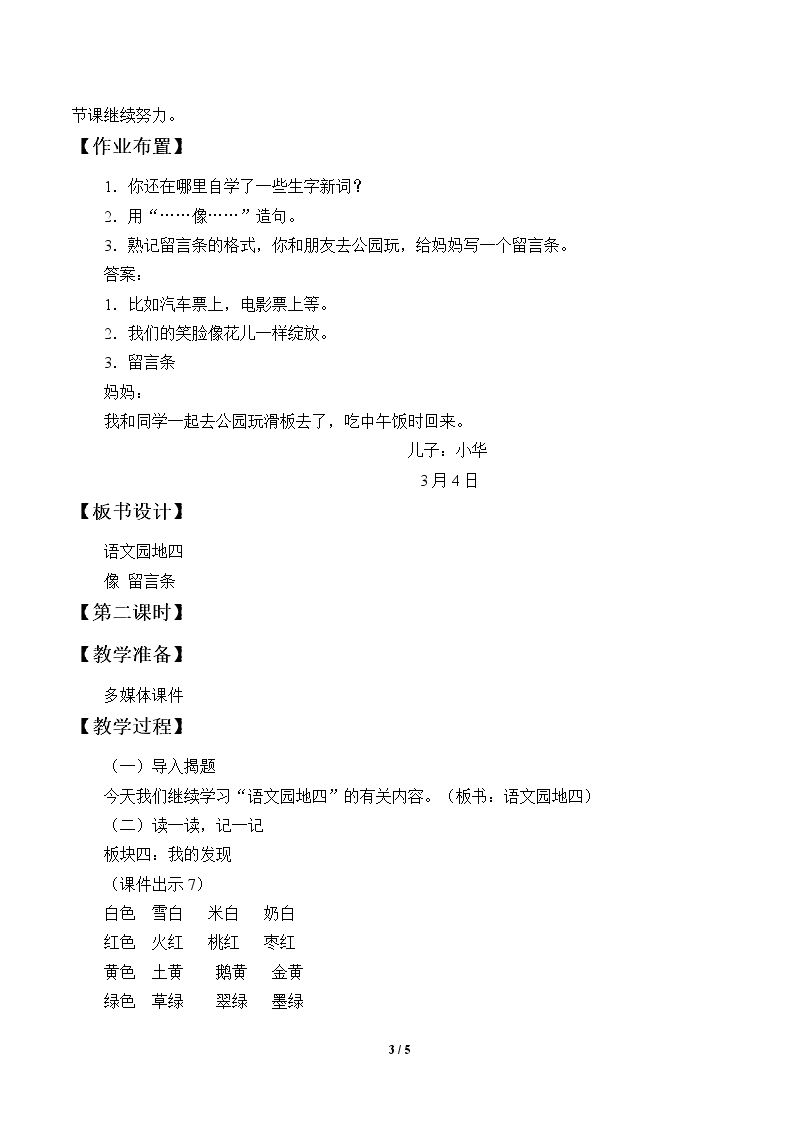 节课继续努力。

【作业布置】

1.你还在哪里自学了一些生字新词？

2.用“……像……”造句。

3.熟记留言条的格式，你和朋友去公园玩，给妈妈写一个留言条。

答案：

1.比如汽车票上，电影票上等。

2.我们的笑脸像花儿一样绽放。

3.留言条

妈妈：

我和同学一起去公园玩滑板去了，吃中午饭时回来。

儿子：小华

3月4日

【板书设计】

语文园地四

像 留言条

【第二课时】

【教学准备】

多媒体课件

【教学过程】

（一）导入揭题

今天我们继续学习“语文园地四”的有关内容。（板书：语文园地四）

（二）读一读，记一记

板块四：我的发现

（课件出示7）

白色 雪白 米白 奶白

红色 火红 桃红 枣红

黄色 土黄 鹅黄 金黄

绿色 草绿 翠绿 墨绿

3 / 5